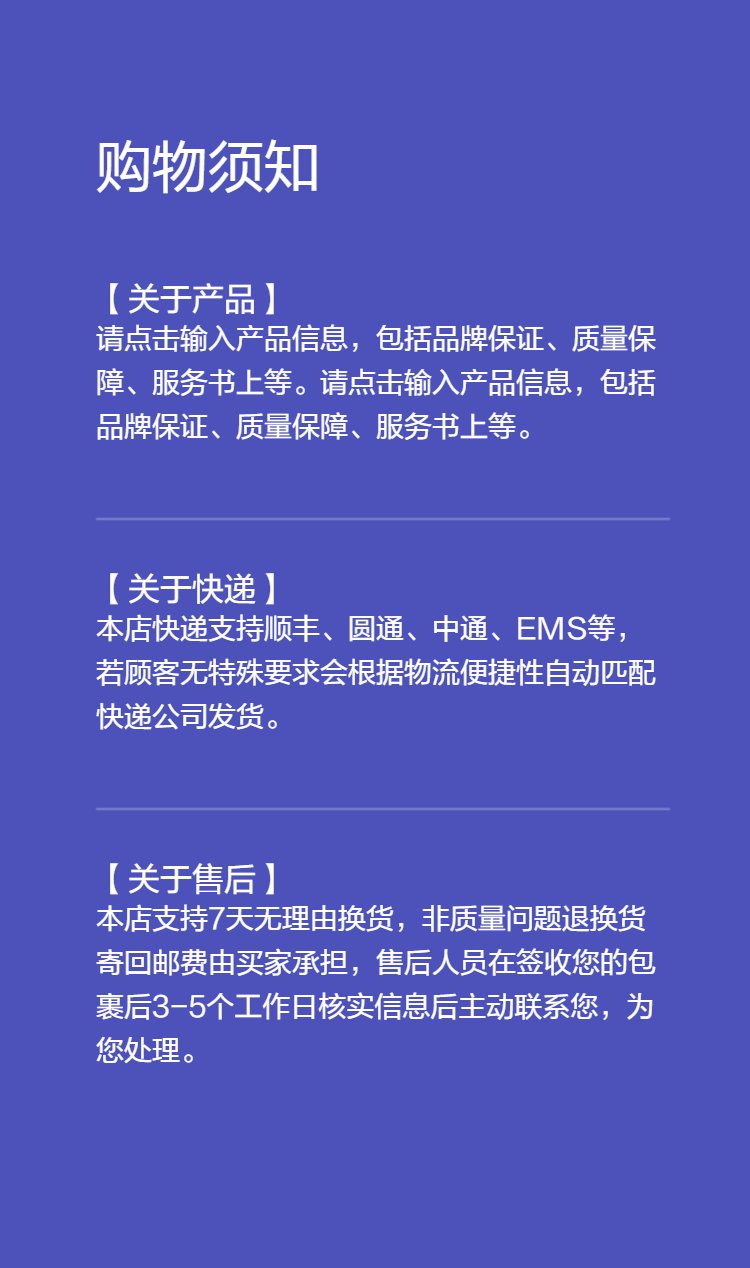 购物须知

【关于产品】
请点击输入产品信息，包括品牌保证、质量保障、服务书上等。请点击输入产品信息，包括品牌保证、质量保障、服务书上等。

【关于快递】
本店快递支持顺丰、圆通、中通、EMS等，若顾客无特殊要求会根据物流便捷性自动匹配快递公司发货。

【关于售后】
本店支持7天无理由换货，非质量问题退换货寄回邮费由买家承担，售后人员在签收您的包裹后3-5个工作日核实信息后主动联系您，为您处理。